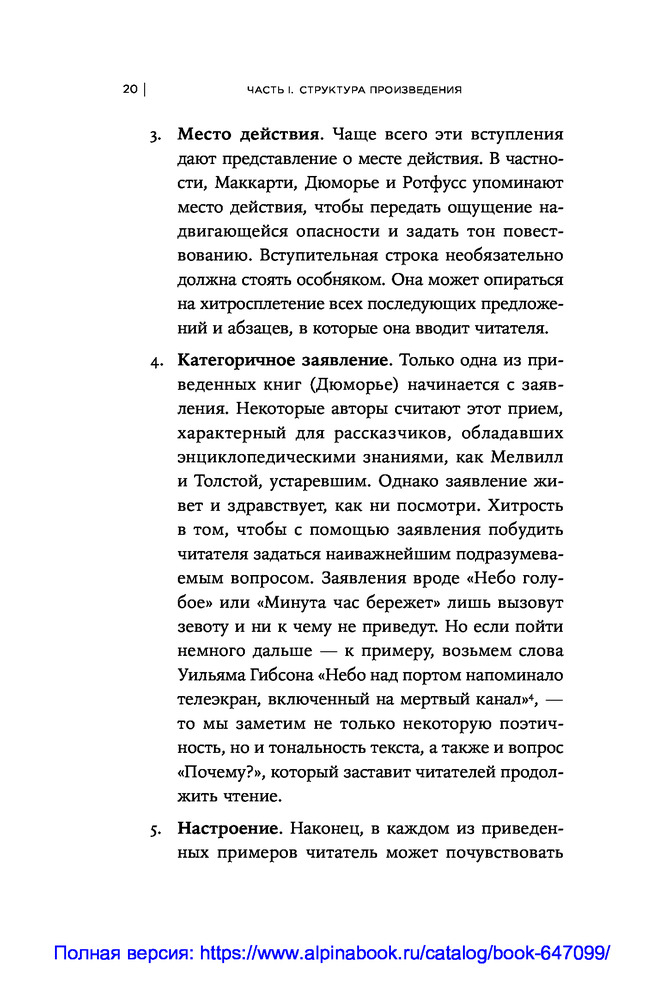 20 | ЧАСТЬ I. СТРУКТУРА ПРОИЗВЕДЕНИЯ

3. **Место действия**. Чаще всего эти вступления дают представление о месте действия. В частности, Маккарти, Дюморье и Ротфусс упоминают место действия, чтобы передать ощущение надвигающейся опасности и задать тон повествованию. Вступительная строка необязательно должна стоять особняком. Она может опираться на хитросплетение всех последующих предложений и абзацев, в которые она вводит читателя.

4. **Категоричное заявление**. Только одна из приведенных книг (Дюморье) начинается с заявления. Некоторые авторы считают этот прием, характерный для рассказчиков, обладавших энциклопедическими знаниями, как Мелвилл и Толстой, устаревшим. Однако заявление живет и здравствует, как ни посмотри. Хитрость в том, чтобы с помощью заявления побудить читателя задаться наиважнейшим подразумеваемым вопросом. Заявления вроде «Небо голубое» или «Минута час бережет» лишь вызовут зевоту и ни к чему не приведут. Но если пойти немного дальше — к примеру, возьмем слова Уильяма Гибсона «Небо над портом напоминало телеэкран, включенный на мертвый канал»$^4$, — то мы заметим не только некоторую поэтичность, но и тональность текста, а также и вопрос «Почему?», который заставит читателей продолжить чтение.

5. **Настроение**. Наконец, в каждом из приведенных примеров читатель может почувствовать

Полная версия: https://www.alpinabook.ru/catalog/book-647099/